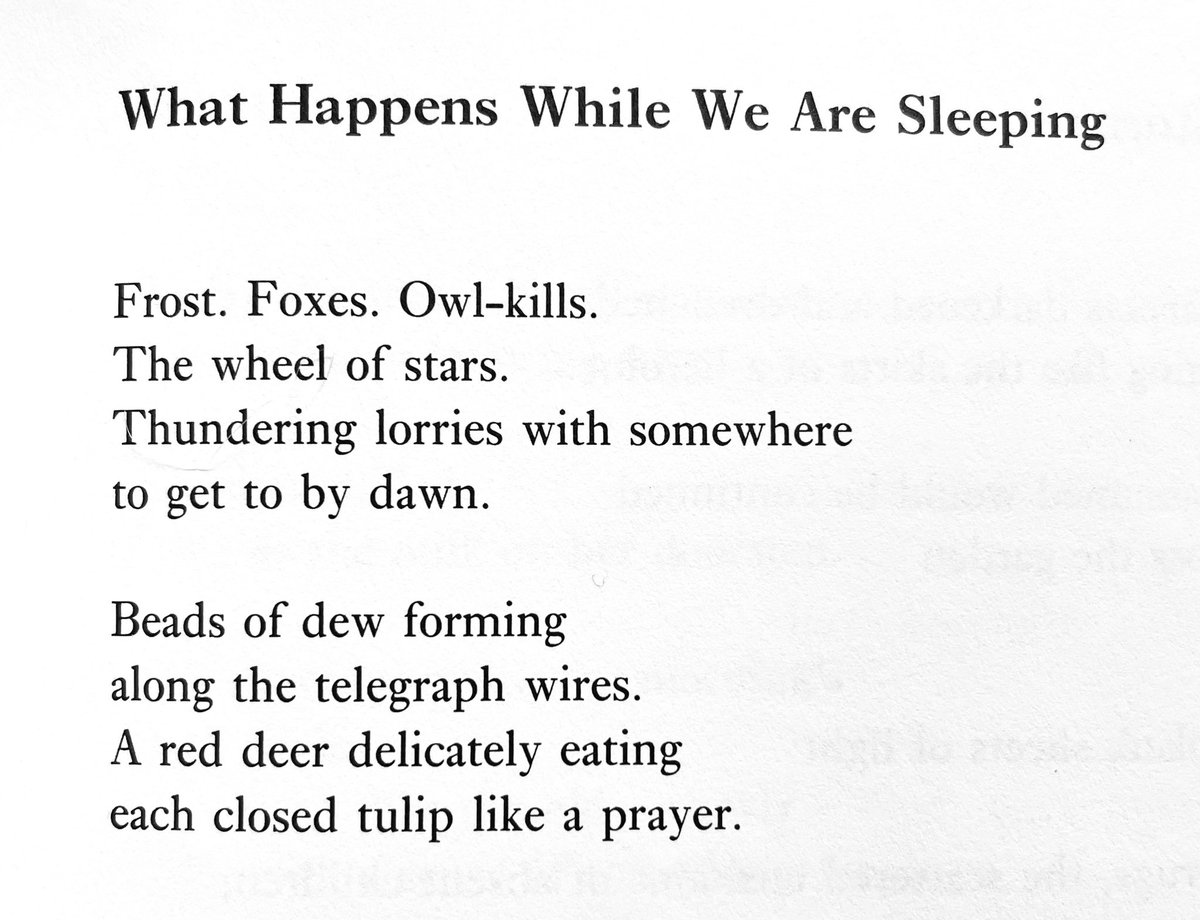 What Happens While We Are Sleeping

Frost. Foxes. Owl-kills.
The wheel of stars.
Thundering lorries with somewhere
to get to by dawn.

Beads of dew forming
along the telegraph wires.
A red deer delicately eating
each closed tulip like a prayer.